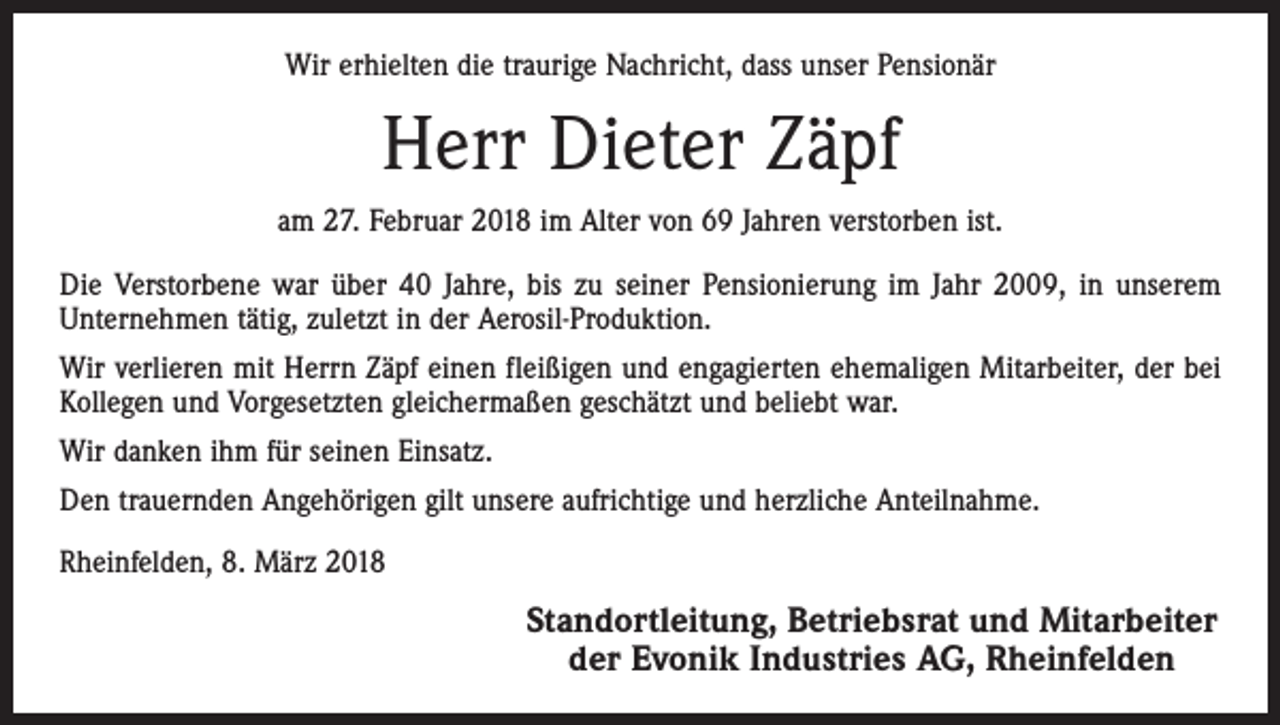 Wir erhielten die traurige Nachricht, dass unser Pensionär

Herr Dieter Zäpf

am 27. Februar 2018 im Alter von 69 Jahren verstorben ist.

Die Verstorbene war über 40 Jahre, bis zu seiner Pensionierung im Jahr 2009, in unserem Unternehmen tätig, zuletzt in der Aerosil-Produktion.

Wir verlieren mit Herrn Zäpf einen fleißigen und engagierten ehemaligen Mitarbeiter, der bei Kollegen und Vorgesetzten gleichermaßen geschätzt und beliebt war.

Wir danken ihm für seinen Einsatz.

Den trauernden Angehörigen gilt unsere aufrichtige und herzliche Anteilnahme.

Rheinfelden, 8. März 2018

Standortleitung, Betriebsrat und Mitarbeiter der Evonik Industries AG, Rheinfelden